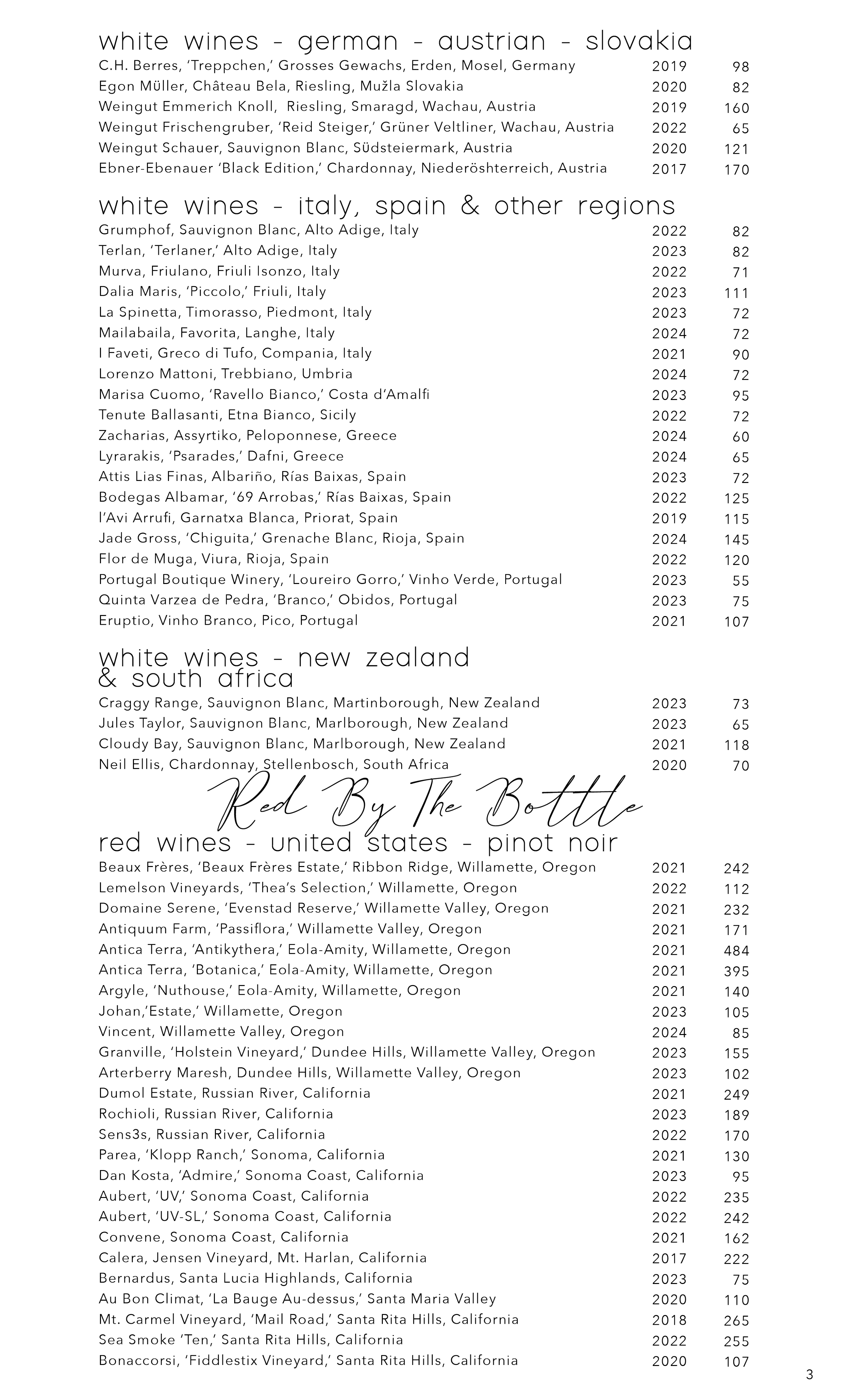 white wines - german - austrian - slovakia

| | | |
|---|---|---|
| C.H. Berres, 'Treppchen,' Grosses Gewachs, Erden, Mosel, Germany | 2019 | 98 |
| Egon Müller, Château Bela, Riesling, Mužla Slovakia | 2020 | 82 |
| Weingut Emmerich Knoll, Riesling, Smaragd, Wachau, Austria | 2019 | 160 |
| Weingut Frischengruber, 'Reid Steiger,' Grüner Veltliner, Wachau, Austria | 2022 | 65 |
| Weingut Schauer, Sauvignon Blanc, Südsteiermark, Austria | 2020 | 121 |
| Ebner-Ebenauer 'Black Edition,' Chardonnay, Niederöshterreich, Austria | 2017 | 170 |

white wines - italy, spain & other regions

| | | |
|---|---|---|
| Grumphof, Sauvignon Blanc, Alto Adige, Italy | 2022 | 82 |
| Terlan, 'Terlaner,' Alto Adige, Italy | 2023 | 82 |
| Murva, Friulano, Friuli Isonzo, Italy | 2022 | 71 |
| Dalia Maris, 'Piccolo,' Friuli, Italy | 2023 | 111 |
| La Spinetta, Timorasso, Piedmont, Italy | 2023 | 72 |
| Mailabaila, Favorita, Langhe, Italy | 2024 | 72 |
| I Faveti, Greco di Tufo, Compania, Italy | 2021 | 90 |
| Lorenzo Mattoni, Trebbiano, Umbria | 2024 | 72 |
| Marisa Cuomo, 'Ravello Bianco,' Costa d'Amalfi | 2023 | 95 |
| Tenute Ballasanti, Etna Bianco, Sicily | 2022 | 72 |
| Zacharias, Assyrtiko, Peloponnese, Greece | 2024 | 60 |
| Lyrarakis, 'Psarades,' Dafni, Greece | 2024 | 65 |
| Attis Lias Finas, Albariño, Rías Baixas, Spain | 2023 | 72 |
| Bodegas Albamar, '69 Arrobas,' Rías Baixas, Spain | 2022 | 125 |
| l'Avi Arrufi, Garnatxa Blanca, Priorat, Spain | 2019 | 115 |
| Jade Gross, 'Chiguita,' Grenache Blanc, Rioja, Spain | 2024 | 145 |
| Flor de Muga, Viura, Rioja, Spain | 2022 | 120 |
| Portugal Boutique Winery, 'Loureiro Gorro,' Vinho Verde, Portugal | 2023 | 55 |
| Quinta Varzea de Pedra, 'Branco,' Obidos, Portugal | 2023 | 75 |
| Eruptio, Vinho Branco, Pico, Portugal | 2021 | 107 |

white wines - new zealand & south africa

| | | |
|---|---|---|
| Craggy Range, Sauvignon Blanc, Martinborough, New Zealand | 2023 | 73 |
| Jules Taylor, Sauvignon Blanc, Marlborough, New Zealand | 2023 | 65 |
| Cloudy Bay, Sauvignon Blanc, Marlborough, New Zealand | 2021 | 118 |
| Neil Ellis, Chardonnay, Stellenbosch, South Africa | 2020 | 70 |

Red By The Bottle

red wines - united states - pinot noir

| | | |
|---|---|---|
| Beaux Frères, 'Beaux Frères Estate,' Ribbon Ridge, Willamette, Oregon | 2021 | 242 |
| Lemelson Vineyards, 'Thea's Selection,' Willamette, Oregon | 2022 | 112 |
| Domaine Serene, 'Evenstad Reserve,' Willamette Valley, Oregon | 2021 | 232 |
| Antiquum Farm, 'Passiflora,' Willamette Valley, Oregon | 2021 | 171 |
| Antica Terra, 'Antikythera,' Eola-Amity, Willamette, Oregon | 2021 | 484 |
| Antica Terra, 'Botanica,' Eola-Amity, Willamette, Oregon | 2021 | 395 |
| Argyle, 'Nuthouse,' Eola-Amity, Willamette, Oregon | 2021 | 140 |
| Johan,'Estate,' Willamette, Oregon | 2023 | 105 |
| Vincent, Willamette Valley, Oregon | 2024 | 85 |
| Granville, 'Holstein Vineyard,' Dundee Hills, Willamette Valley, Oregon | 2023 | 155 |
| Arterberry Maresh, Dundee Hills, Willamette Valley, Oregon | 2023 | 102 |
| Dumol Estate, Russian River, California | 2021 | 249 |
| Rochioli, Russian River, California | 2023 | 189 |
| Sens3s, Russian River, California | 2022 | 170 |
| Parea, 'Klopp Ranch,' Sonoma, California | 2021 | 130 |
| Dan Kosta, 'Admire,' Sonoma Coast, California | 2023 | 95 |
| Aubert, 'UV,' Sonoma Coast, California | 2022 | 235 |
| Aubert, 'UV-SL,' Sonoma Coast, California | 2022 | 242 |
| Convene, Sonoma Coast, California | 2021 | 162 |
| Calera, Jensen Vineyard, Mt. Harlan, California | 2017 | 222 |
| Bernardus, Santa Lucia Highlands, California | 2023 | 75 |
| Au Bon Climat, 'La Bauge Au-dessus,' Santa Maria Valley | 2020 | 110 |
| Mt. Carmel Vineyard, 'Mail Road,' Santa Rita Hills, California | 2018 | 265 |
| Sea Smoke 'Ten,' Santa Rita Hills, California | 2022 | 255 |
| Bonaccorsi, 'Fiddlestix Vineyard,' Santa Rita Hills, California | 2020 | 107 |

3